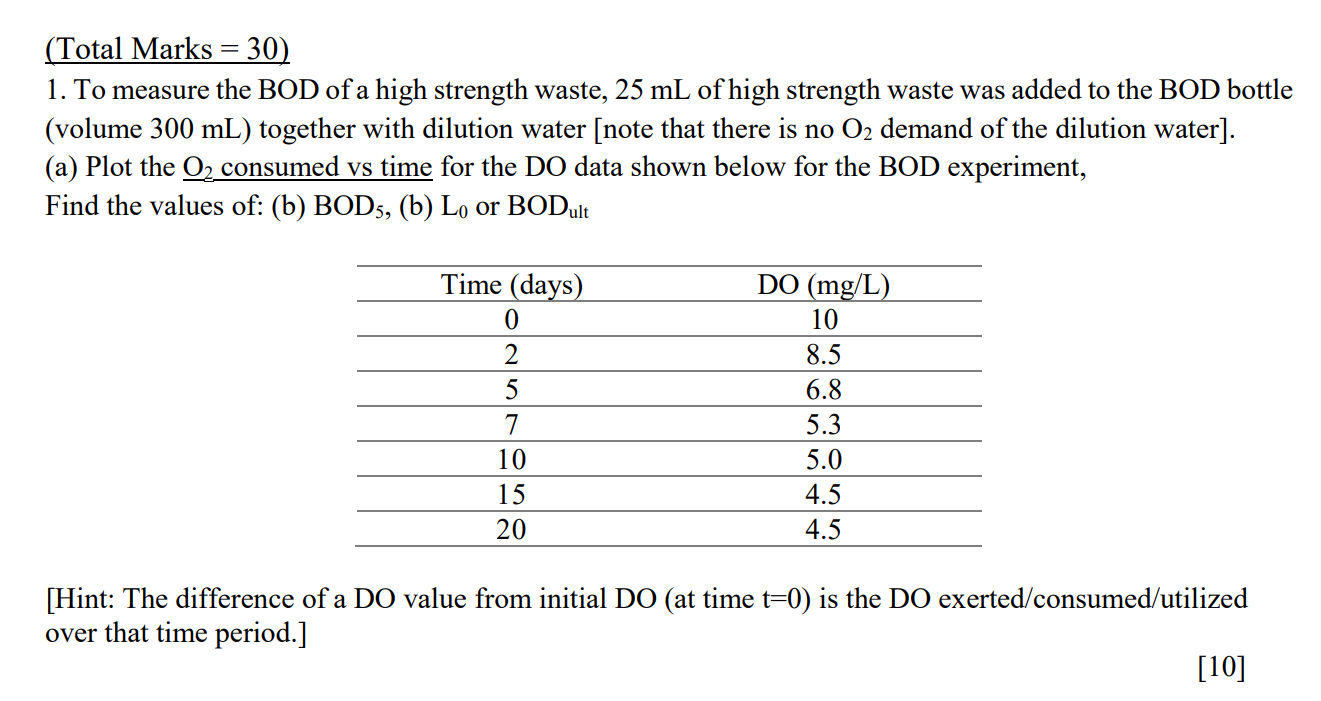 (Total Marks = 30)

1. To measure the BOD of a high strength waste, 25 mL of high strength waste was added to the BOD bottle (volume 300 mL) together with dilution water [note that there is no $O_2$ demand of the dilution water].
(a) Plot the $O_2$ consumed vs time for the DO data shown below for the BOD experiment,
Find the values of: (b) $BOD_5$, (b) $L_0$ or $BOD_{ult}$

| Time (days) | DO (mg/L) |
|---|---|
| 0 | 10 |
| 2 | 8.5 |
| 5 | 6.8 |
| 7 | 5.3 |
| 10 | 5.0 |
| 15 | 4.5 |
| 20 | 4.5 |

[Hint: The difference of a DO value from initial DO (at time t=0) is the DO exerted/consumed/utilized over that time period.]

[10]